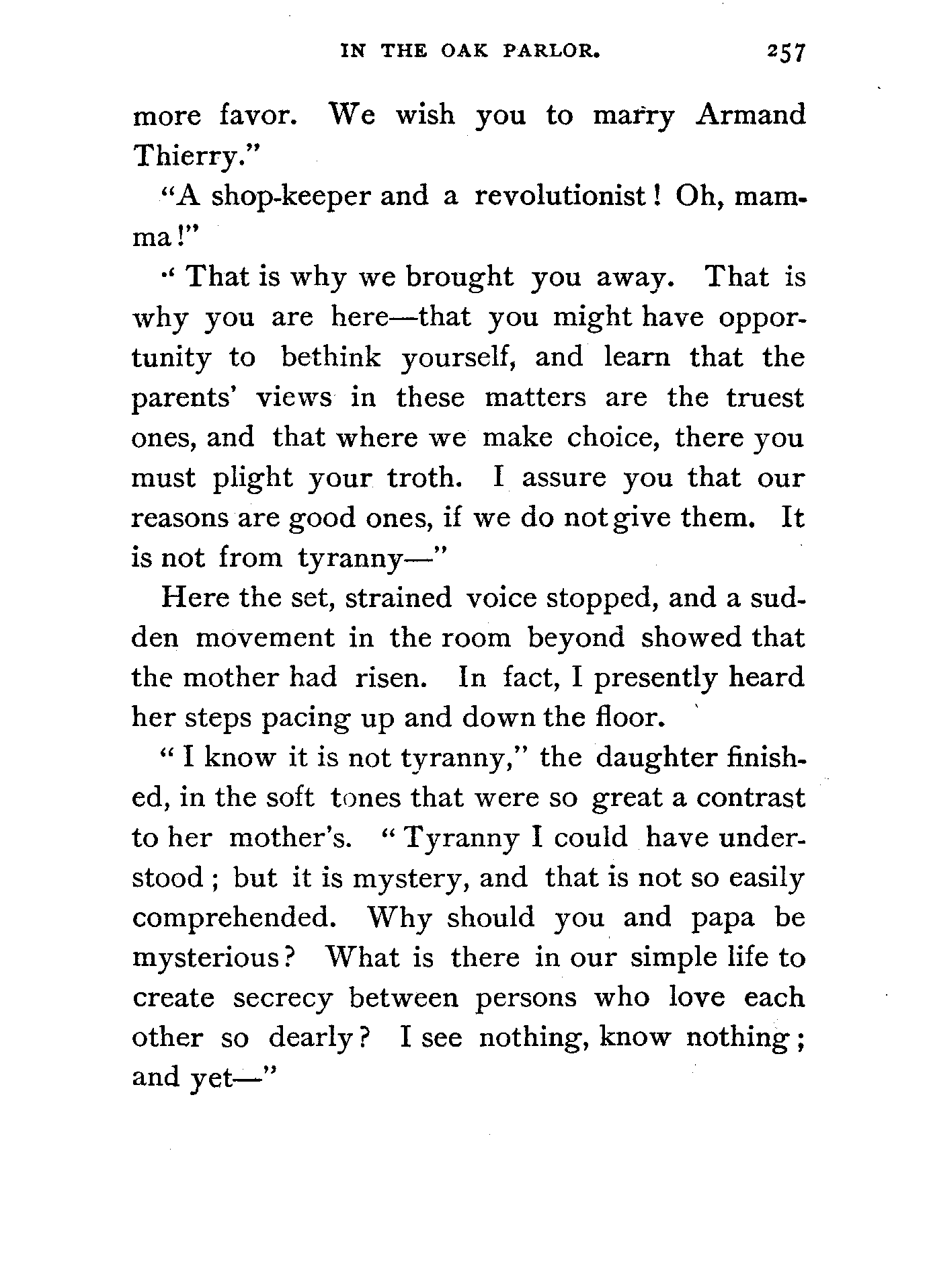 IN THE OAK PARLOR. 257

more favor. We wish you to marry Armand Thierry."

"A shop-keeper and a revolutionist! Oh, mamma!"

"That is why we brought you away. That is why you are here—that you might have opportunity to bethink yourself, and learn that the parents' views in these matters are the truest ones, and that where we make choice, there you must plight your troth. I assure you that our reasons are good ones, if we do not give them. It is not from tyranny—"

Here the set, strained voice stopped, and a sudden movement in the room beyond showed that the mother had risen. In fact, I presently heard her steps pacing up and down the floor.

"I know it is not tyranny," the daughter finished, in the soft tones that were so great a contrast to her mother's. "Tyranny I could have understood; but it is mystery, and that is not so easily comprehended. Why should you and papa be mysterious? What is there in our simple life to create secrecy between persons who love each other so dearly? I see nothing, know nothing; and yet—"